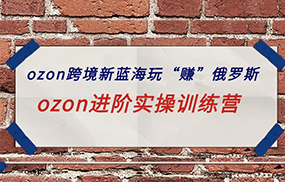 ozon跨境新蓝海玩“赚”俄罗斯

ozon进阶实操训练营